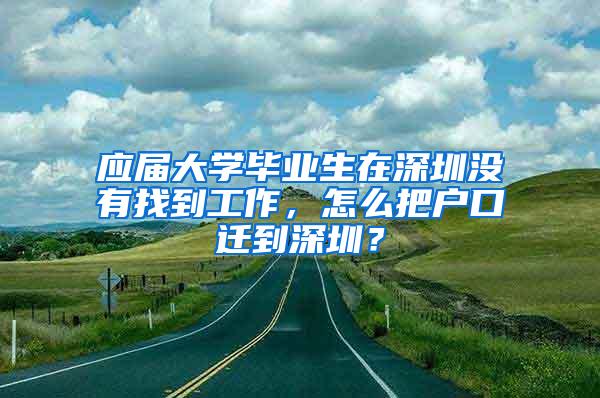 应届大学毕业生在深圳没有找到工作，怎么把户口迁到深圳？